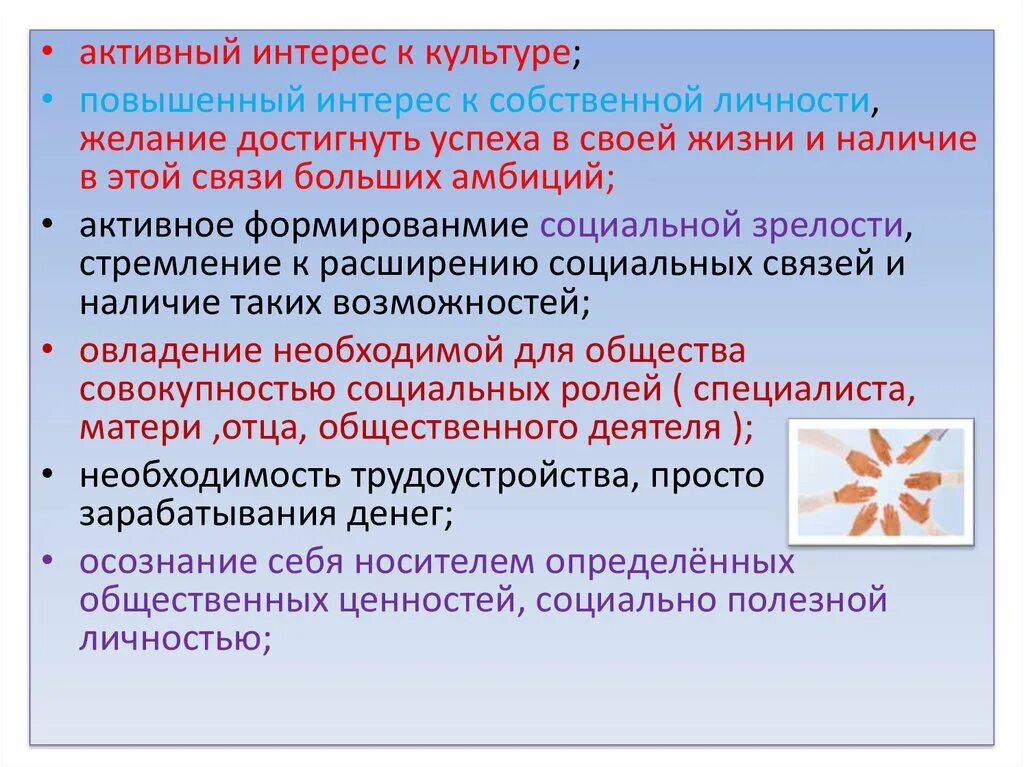 • активный интерес к культуре;
• повышенный интерес к собственной личности, желание достигнуть успеха в своей жизни и наличие в этой связи больших амбиций;
• активное формированмие социальной зрелости, стремление к расширению социальных связей и наличие таких возможностей;
• овладение необходимой для общества совокупностью социальных ролей ( специалиста, матери ,отца, общественного деятеля );
• необходимость трудоустройства, просто зарабатывания денег;
• осознание себя носителем определённых общественных ценностей, социально полезной личностью;